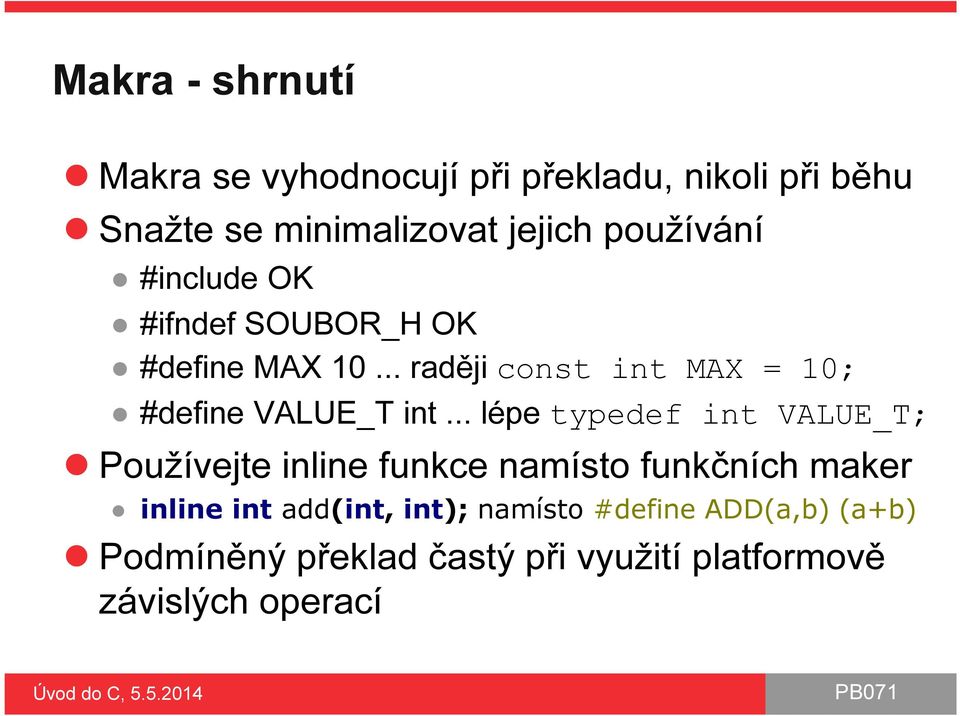 Makra - shrnutí

Makra se vyhodnocují při překladu, nikoli při běhu

Snažte se minimalizovat jejich používání

#include OK

#ifndef SOUBOR_H OK

#define MAX 10 ... raději const int MAX = 10;

#define VALUE_T int ... lépe typedef int VALUE_T;

Používejte inline funkce namísto funkčních maker

inline int add(int, int); namísto #define ADD(a,b) (a+b)

Podmíněný překlad častý při využití platformově závislých operací

Úvod do C, 5.5.2014

PB071